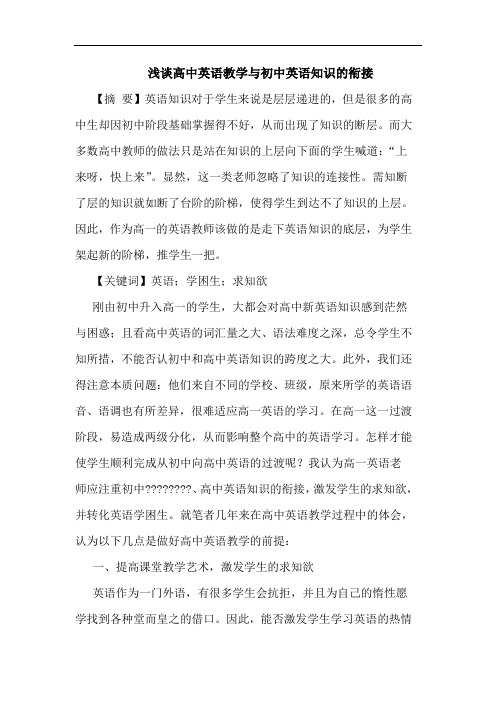 浅谈高中英语教学与初中英语知识的衔接

【摘 要】英语知识对于学生来说是层层递进的，但是很多的高中生却因初中阶段基础掌握得不好，从而出现了知识的断层。而大多数高中教师的做法只是站在知识的上层向下面的学生喊道：“上来呀，快上来”。显然，这一类老师忽略了知识的连接性。需知断了层的知识就如断了台阶的阶梯，使得学生到达不了知识的上层。因此，作为高一的英语教师该做的是走下英语知识的底层，为学生架起新的阶梯，推学生一把。

【关键词】英语；学困生；求知欲

刚由初中升入高一的学生，大都会对高中新英语知识感到茫然与困惑：且看高中英语的词汇量之大、语法难度之深，总令学生不知所措，不能否认初中和高中英语知识的跨度之大。此外，我们还得注意本质问题：他们来自不同的学校、班级，原来所学的英语语音、语调也有所差异，很难适应高一英语的学习。在高一这一过渡阶段，易造成两级分化，从而影响整个高中的英语学习。怎样才能使学生顺利完成从初中向高中英语的过渡呢？我认为高一英语老师应注重初中????????、高中英语知识的衔接，激发学生的求知欲，并转化英语学困生。就笔者几年来在高中英语教学过程中的体会，认为以下几点是做好高中英语教学的前提：

一、提高课堂教学艺术，激发学生的求知欲

英语作为一门外语，有很多学生会抗拒，并且为自己的惰性愿学找到各种堂而皇之的借口。因此，能否激发学生学习英语的热情